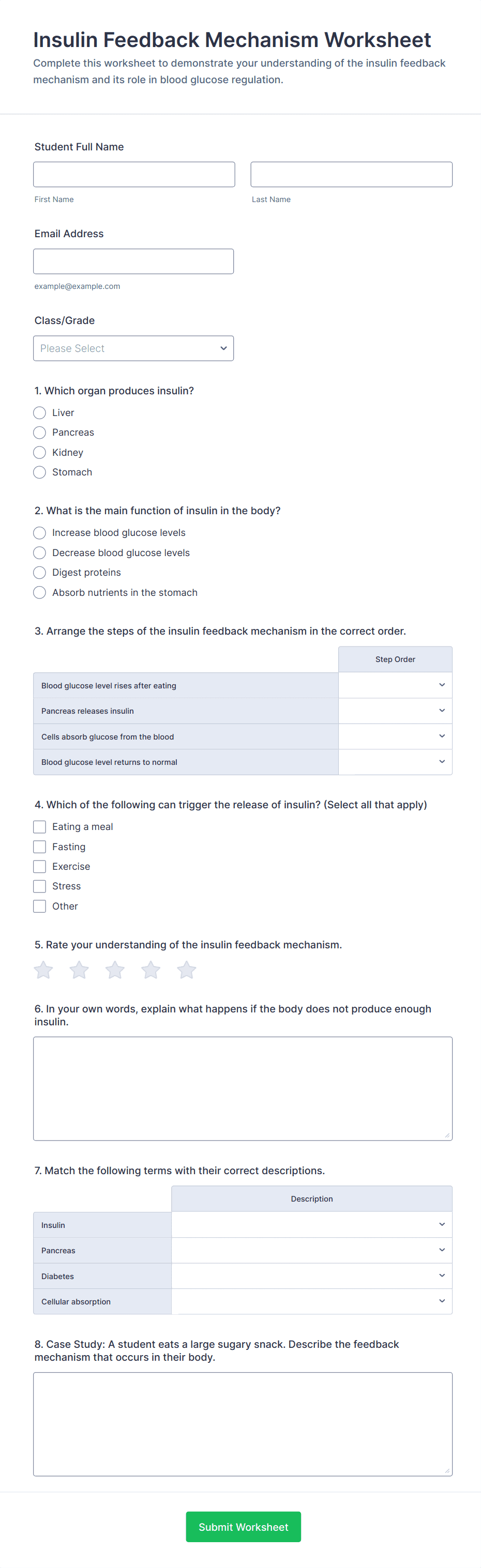 Insulin Feedback Mechanism Worksheet

Complete this worksheet to demonstrate your understanding of the insulin feedback mechanism and its role in blood glucose regulation.

Student Full Name

First Name

Last Name

Email Address

example@example.com

Class/Grade

Please Select

1. Which organ produces insulin?

Liver

Pancreas

Kidney

Stomach

2. What is the main function of insulin in the body?

Increase blood glucose levels

Decrease blood glucose levels

Digest proteins

Absorb nutrients in the stomach

3. Arrange the steps of the insulin feedback mechanism in the correct order.

| | Step Order |
|---|---|
| Blood glucose level rises after eating | |
| Pancreas releases insulin | |
| Cells absorb glucose from the blood | |
| Blood glucose level returns to normal | |

4. Which of the following can trigger the release of insulin? (Select all that apply)

Eating a meal

Fasting

Exercise

Stress

Other

5. Rate your understanding of the insulin feedback mechanism.

6. In your own words, explain what happens if the body does not produce enough insulin.

7. Match the following terms with their correct descriptions.

| | Description |
|---|---|
| Insulin | |
| Pancreas | |
| Diabetes | |
| Cellular absorption | |

8. Case Study: A student eats a large sugary snack. Describe the feedback mechanism that occurs in their body.

Submit Worksheet